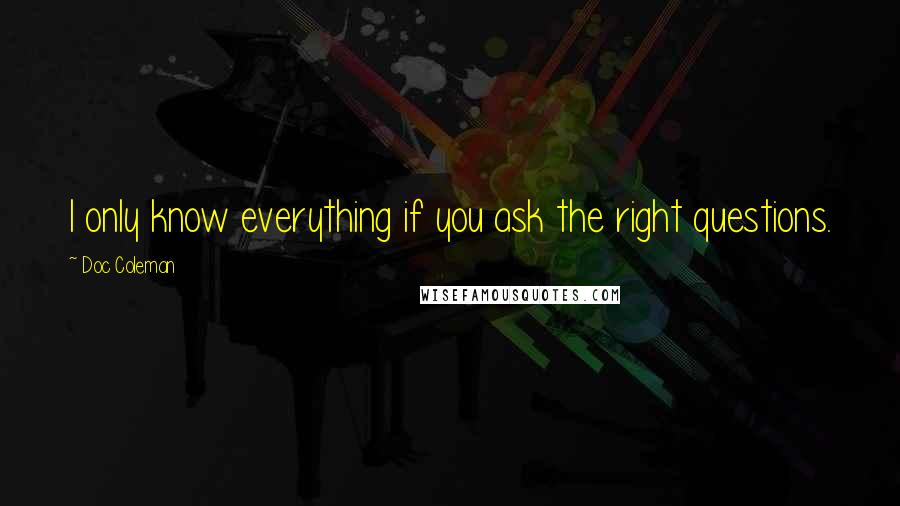 I only know everything if you ask the right questions.

~ Doc Coleman

WISEFAMOUSQUOTES.COM